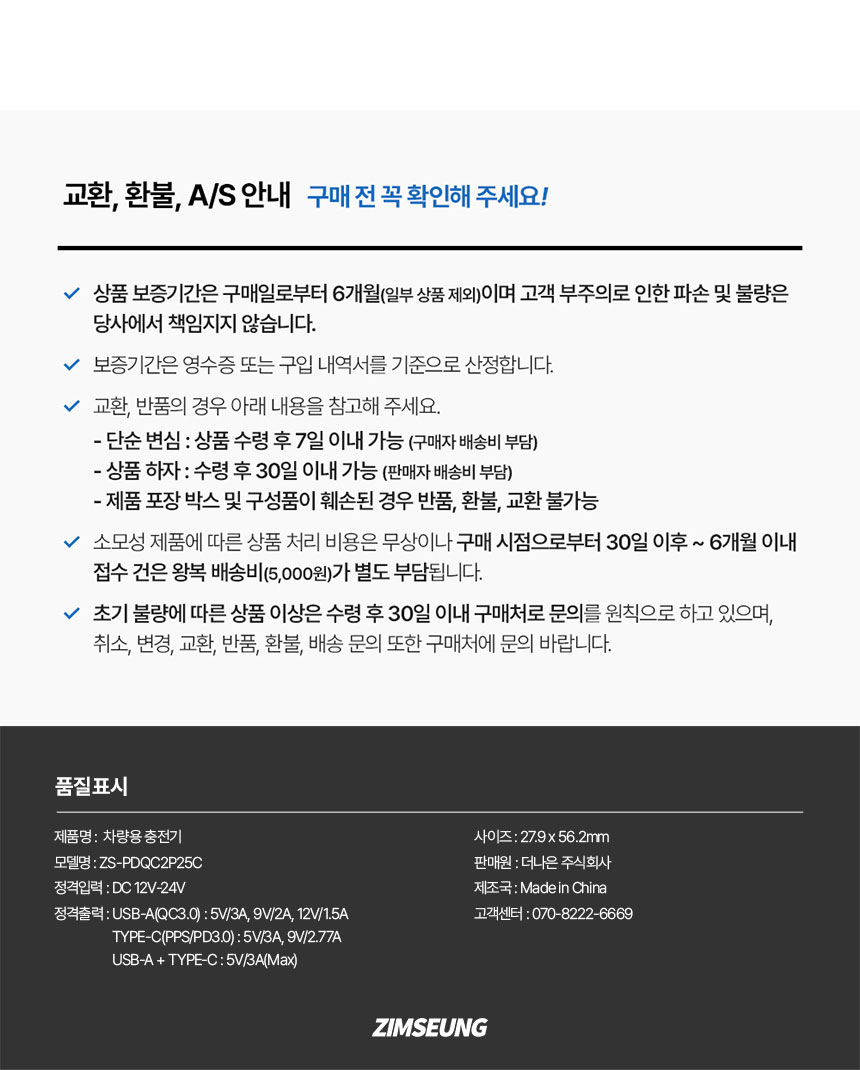 교환, 환불, A/S 안내 구매 전 꼭 확인해 주세요!

✓ 상품 보증기간은 구매일로부터 6개월(일부 상품 제외)이며 고객 부주의로 인한 파손 및 불량은 당사에서 책임지지 않습니다.

✓ 보증기간은 영수증 또는 구입 내역서를 기준으로 산정합니다.

✓ 교환, 반품의 경우 아래 내용을 참고해 주세요.
- 단순 변심 : 상품 수령 후 7일 이내 가능 (구매자 배송비 부담)
- 상품 하자 : 수령 후 30일 이내 가능 (판매자 배송비 부담)
- 제품 포장 박스 및 구성품이 훼손된 경우 반품, 환불, 교환 불가능

✓ 소모성 제품에 따른 상품 처리 비용은 무상이나 구매 시점으로부터 30일 이후 ~ 6개월 이내 접수 건은 왕복 배송비(5,000원)가 별도 부담됩니다.

✓ 초기 불량에 따른 상품 이상은 수령 후 30일 이내 구매처로 문의를 원칙으로 하고 있으며, 취소, 변경, 교환, 반품, 환불, 배송 문의 또한 구매처에 문의 바랍니다.

품질표시

제품명 : 차량용 충전기
모델명 : ZS-PDQC2P25C
정격입력 : DC 12V-24V
정격출력 : USB-A(QC3.0) : 5V/3A, 9V/2A, 12V/1.5A
TYPE-C(PPS/PD3.0) : 5V/3A, 9V/2.77A
USB-A + TYPE-C : 5V/3A(Max)

사이즈 : 27.9 x 56.2mm
판매원 : 더나은 주식회사
제조국 : Made in China
고객센터 : 070-8222-6669

ZIMSEUNG